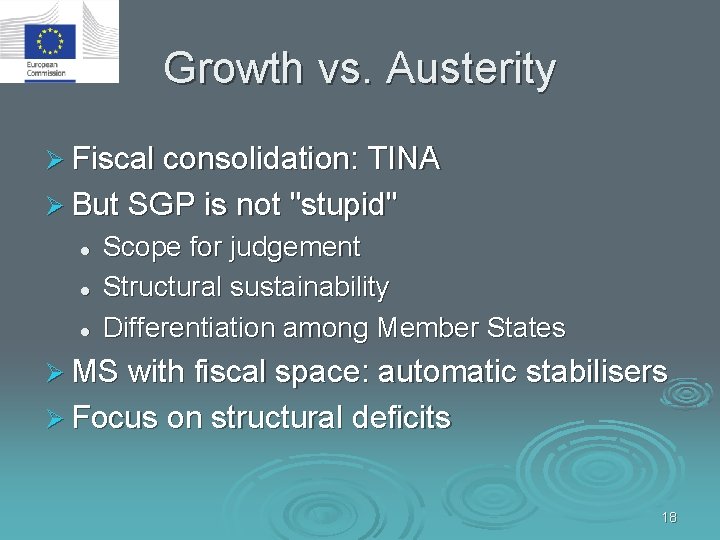 European Commission

Growth vs. Austerity

Fiscal consolidation: TINA

But SGP is not "stupid"

Scope for judgement

Structural sustainability

Differentiation among Member States

MS with fiscal space: automatic stabilisers

Focus on structural deficits

18